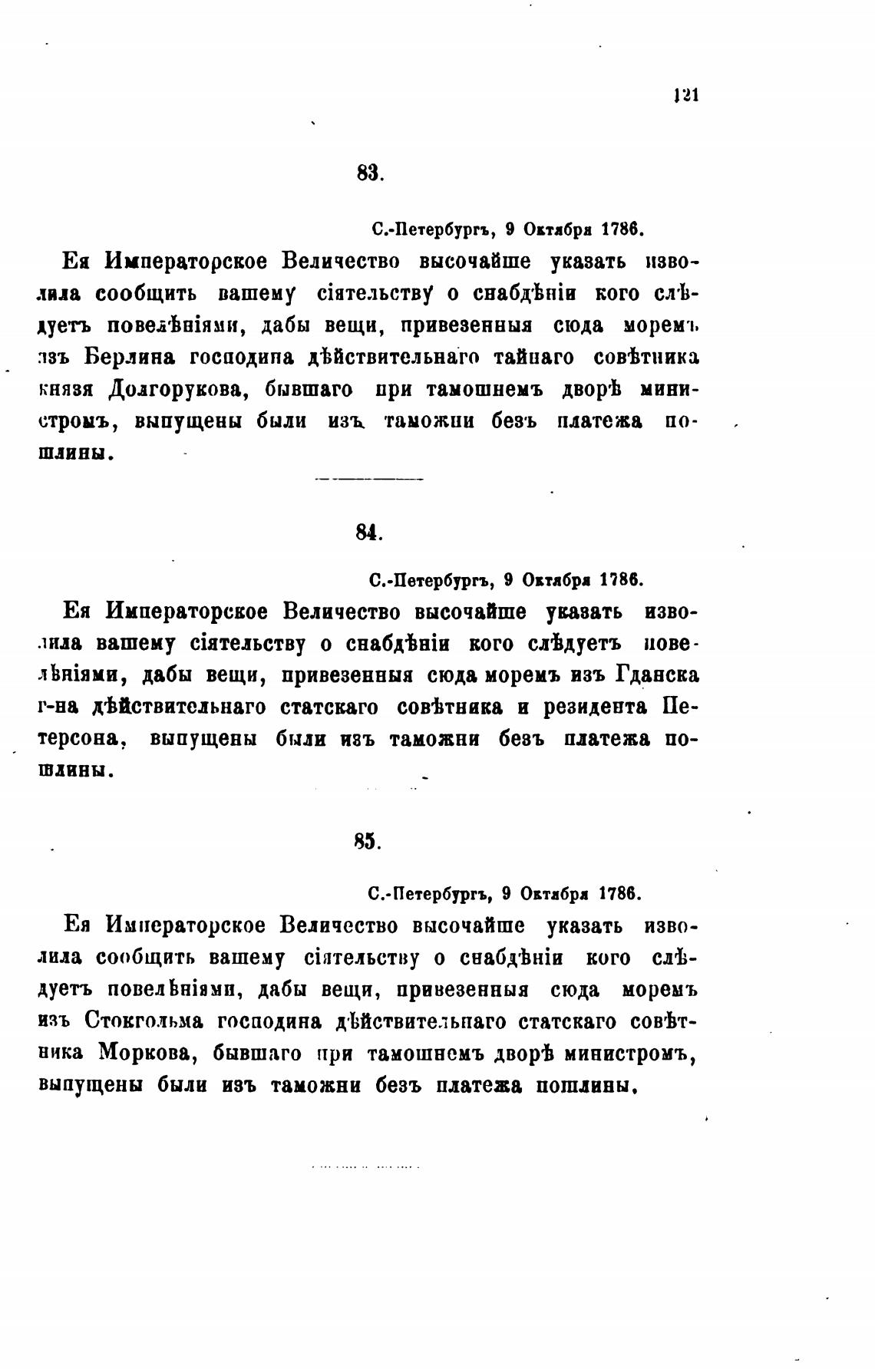 121

83.

С.-Петербургъ, 9 Октября 1786.

Ея Императорское Величество высочайше указать изволила сообщить вашему сіятельству о снабдѣніи кого слѣдуетъ повелѣніями, дабы вещи, привезенныя сюда моремъ изъ Берлина господина дѣйствительнаго тайнаго совѣтника князя Долгорукова, бывшаго при тамошнемъ дворѣ министромъ, выпущены были изъ таможни безъ платежа пошлины.

84.

С.-Петербургъ, 9 Октября 1786.

Ея Императорское Величество высочайше указать изволила вашему сіятельству о снабдѣніи кого слѣдуетъ повелѣніями, дабы вещи, привезенныя сюда моремъ изъ Гданска г-на дѣйствительнаго статскаго совѣтника и резидента Петерсона, выпущены были изъ таможни безъ платежа пошлины.

85.

С.-Петербургъ, 9 Октября 1786.

Ея Императорское Величество высочайше указать изволила сообщить вашему сіятельству о снабдѣніи кого слѣдуетъ повелѣніями, дабы вещи, привезенныя сюда моремъ изъ Стокгольма господина дѣйствительнаго статскаго совѣтника Моркова, бывшаго при тамошнемъ дворѣ министромъ, выпущены были изъ таможни безъ платежа пошлины.